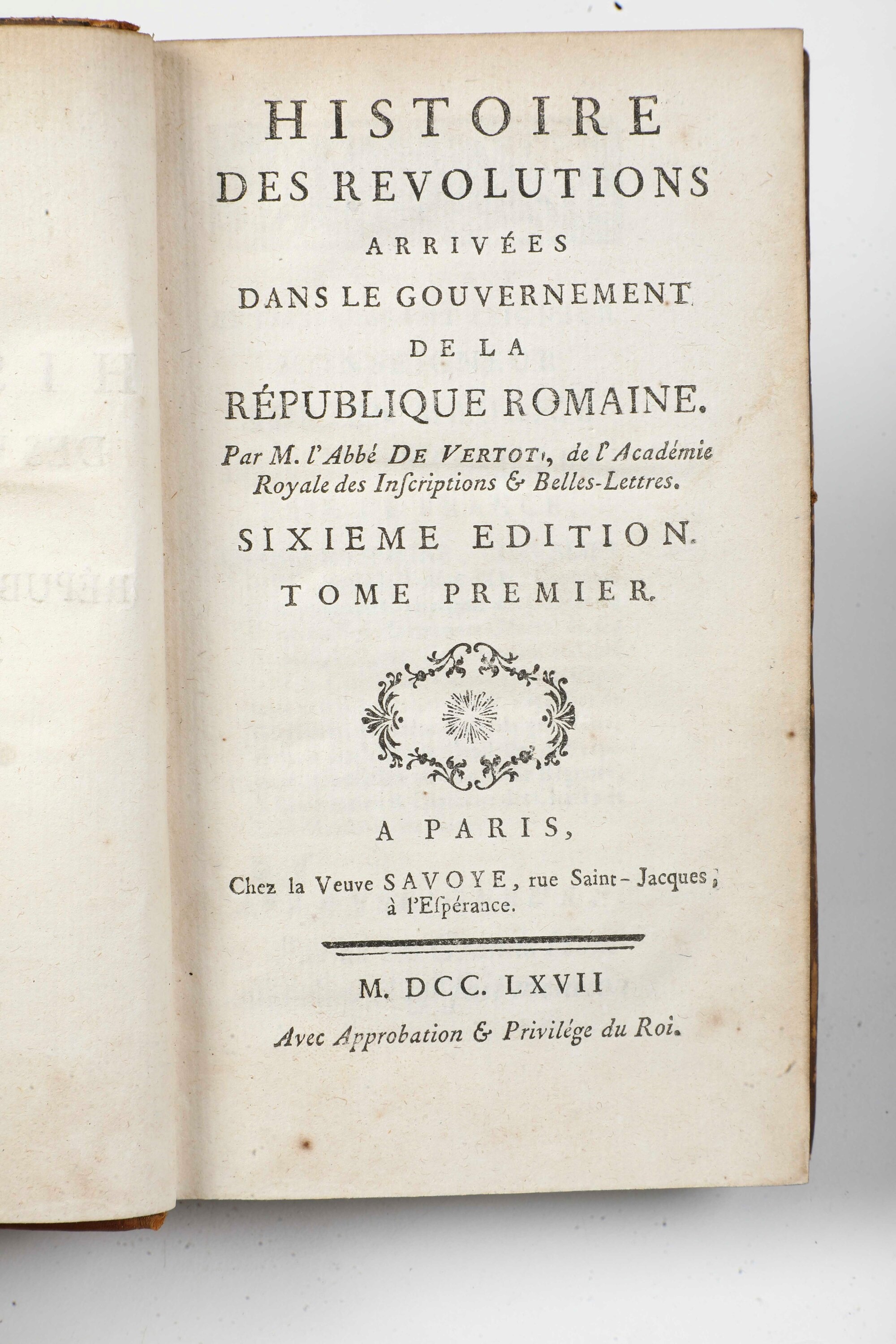 HISTOIRE
DES REVOLUTIONS
ARRIVÉES
DANS LE GOUVERNEMENT
DE LA
RÉPUBLIQUE ROMAINE.

Par M. l'Abbé DE VERTOT, de l'Académie Royale des Inſcriptions & Belles-Lettres.

SIXIEME EDITION.
TOME PREMIER.

A PARIS,

Chez la Veuve SAVOYE, rue Saint-Jacques, à l'Eſpérance.

M. DCC. LXVII

Avec Approbation & Privilége du Roi.